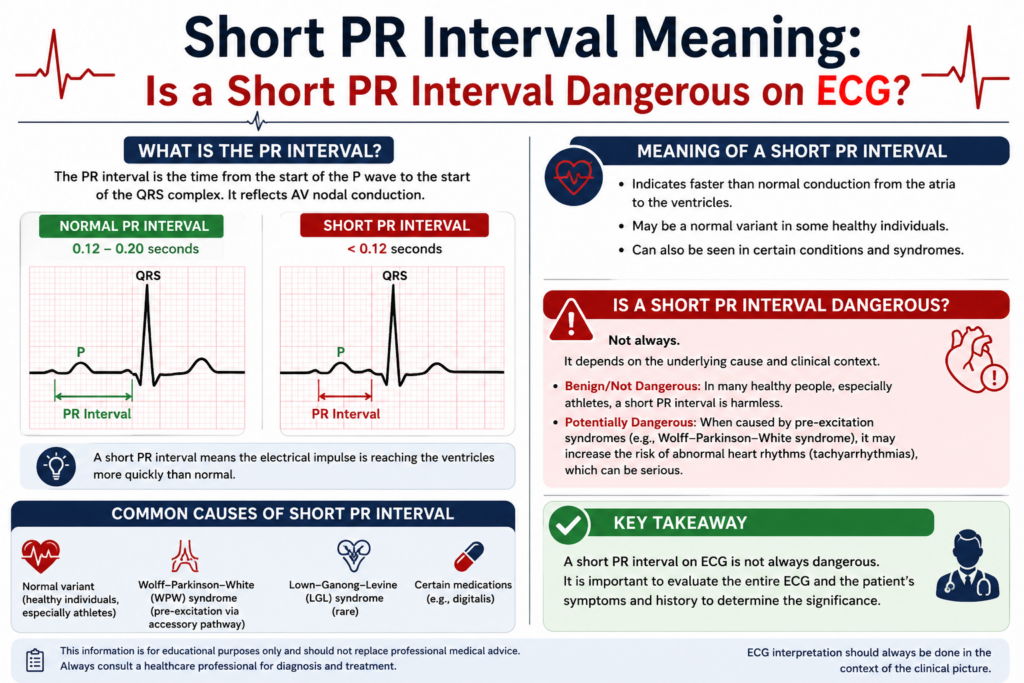 Short PR Interval Meaning:
Is a Short PR Interval Dangerous on ECG?

WHAT IS THE PR INTERVAL?

The PR interval is the time from the start of the P wave to the start of the QRS complex. It reflects AV nodal conduction.

NORMAL PR INTERVAL
0.12 – 0.20 seconds

QRS
P
PR Interval

SHORT PR INTERVAL
< 0.12 seconds

QRS
P
PR Interval

A short PR interval means the electrical impulse is reaching the ventricles more quickly than normal.

COMMON CAUSES OF SHORT PR INTERVAL

Normal variant (healthy individuals, especially athletes)

Wolff–Parkinson–White (WPW) syndrome (pre-excitation via accessory pathway)

Lown–Ganong–Levine (LGL) syndrome (rare)

Certain medications (e.g., digitalis)

MEANING OF A SHORT PR INTERVAL

• Indicates faster than normal conduction from the atria to the ventricles.
• May be a normal variant in some healthy individuals.
• Can also be seen in certain conditions and syndromes.

IS A SHORT PR INTERVAL DANGEROUS?

Not always.

It depends on the underlying cause and clinical context.

• Benign/Not Dangerous: In many healthy people, especially athletes, a short PR interval is harmless.
• Potentially Dangerous: When caused by pre-excitation syndromes (e.g., Wolff–Parkinson–White syndrome), it may increase the risk of abnormal heart rhythms (tachyarrhythmias), which can be serious.

KEY TAKEAWAY

A short PR interval on ECG is not always dangerous.
It is important to evaluate the entire ECG and the patient's symptoms and history to determine the significance.

This information is for educational purposes only and should not replace professional medical advice. Always consult a healthcare professional for diagnosis and treatment.

ECG interpretation should always be done in the context of the clinical picture.